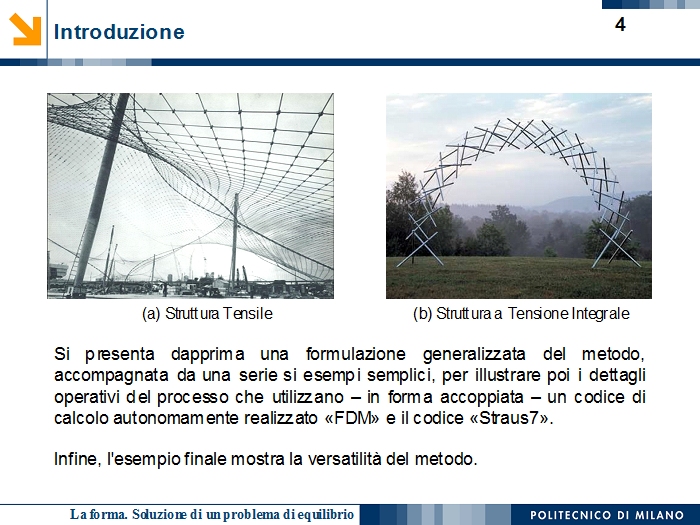 Introduzione

4

(a) Struttura Tensile

(b) Struttura a Tensione Integrale

Si presenta dapprima una formulazione generalizzata del metodo, accompagnata da una serie si esempi semplici, per illustrare poi i dettagli operativi del processo che utilizzano – in forma accoppiata – un codice di calcolo autonomamente realizzato «FDM» e il codice «Straus7».

Infine, l'esempio finale mostra la versatilità del metodo.

La forma. Soluzione di un problema di equilibrio

POLITECNICO DI MILANO